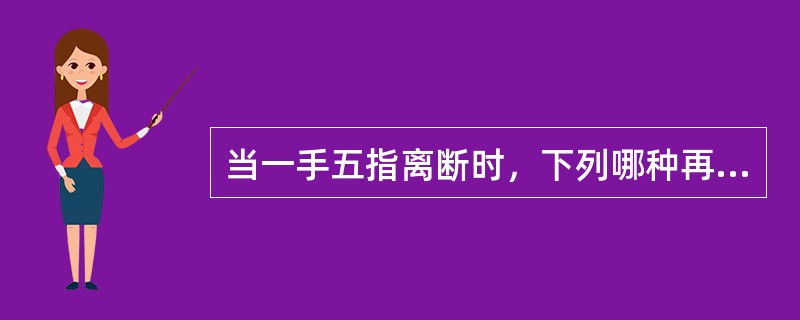 当一手五指离断时，下列哪种再...